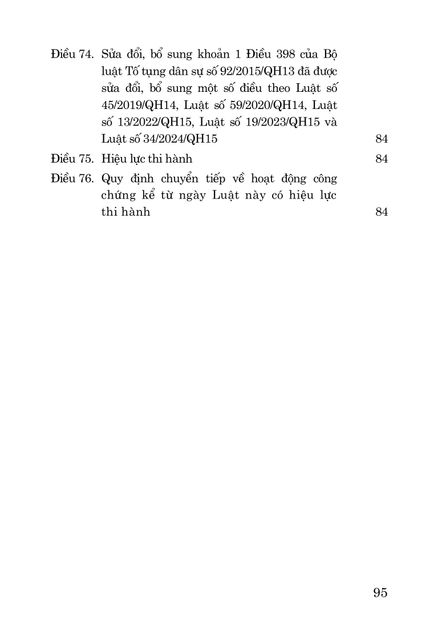 Điều 74. Sửa đổi, bổ sung khoản 1 Điều 398 của Bộ luật Tố tụng dân sự số 92/2015/QH13 đã được sửa đổi, bổ sung một số điều theo Luật số 45/2019/QH14, Luật số 59/2020/QH14, Luật số 13/2022/QH15, Luật số 19/2023/QH15 và Luật số 34/2024/QH15 84

Điều 75. Hiệu lực thi hành 84

Điều 76. Quy định chuyển tiếp về hoạt động công chứng kể từ ngày Luật này có hiệu lực thi hành 84

95